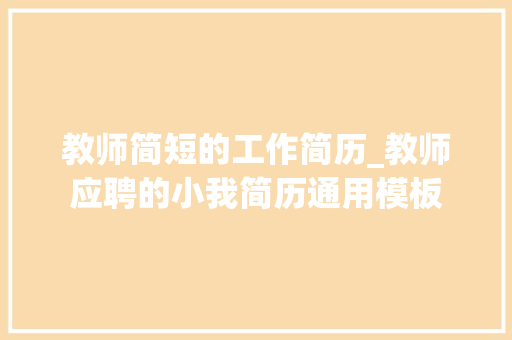 教师简短的工作简历_教师应聘的小我简历通用模板